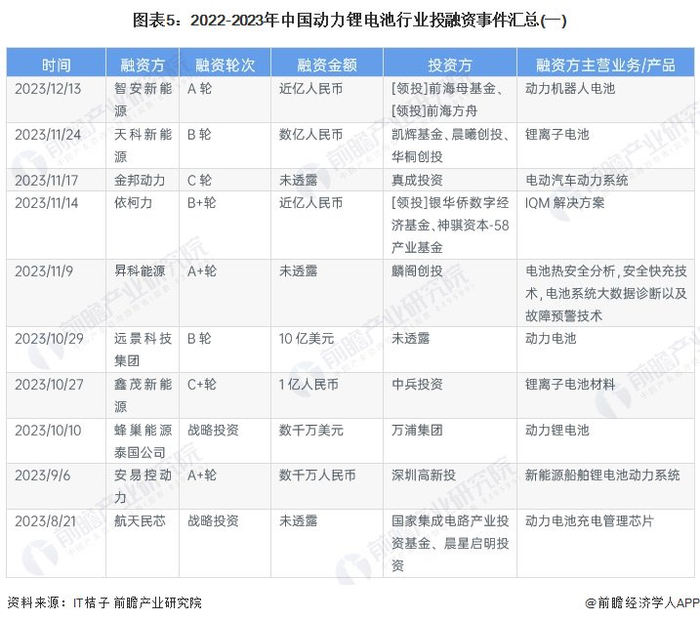 图表5：2022-2023年中国动力锂电池行业投融资事件汇总(一)

| 时间 | 融资方 | 融资轮次 | 融资金额 | 投资方 | 融资方主营业务/产品 |
|---|---|---|---|---|---|
| 2023/12/13 | 智安新能源 | A 轮 | 近亿人民币 | [领投]前海母基金、[领投]前海方舟 | 动力机器人电池 |
| 2023/11/24 | 天科新能源 | B 轮 | 数亿人民币 | 凯辉基金、晨曦创投、华桐创投 | 锂离子电池 |
| 2023/11/17 | 金邦动力 | C 轮 | 未透露 | 真成投资 | 电动汽车动力系统 |
| 2023/11/14 | 依柯力 | B+轮 | 近亿人民币 | [领投]银华侨数字经济基金、神骐资本-58产业基金 | IQM 解决方案 |
| 2023/11/9 | 昇科能源 | A+轮 | 未透露 | 麟阁创投 | 电池热安全分析，安全快充技术，电池系统大数据诊断以及故障预警技术 |
| 2023/10/29 | 远景科技集团 | B 轮 | 10 亿美元 | 未透露 | 动力电池 |
| 2023/10/27 | 鑫茂新能源 | C+轮 | 1 亿人民币 | 中兵投资 | 锂离子电池材料 |
| 2023/10/10 | 蜂巢能源泰国公司 | 战略投资 | 数千万美元 | 万浦集团 | 动力锂电池 |
| 2023/9/6 | 安易控动力 | A+轮 | 数千万人民币 | 深圳高新投 | 新能源船舶锂电池动力系统 |
| 2023/8/21 | 航天民芯 | 战略投资 | 未透露 | 国家集成电路产业投资基金、晨星启明投资 | 动力电池充电管理芯片 |

资料来源：IT桔子 前瞻产业研究院

@前瞻经济学人APP